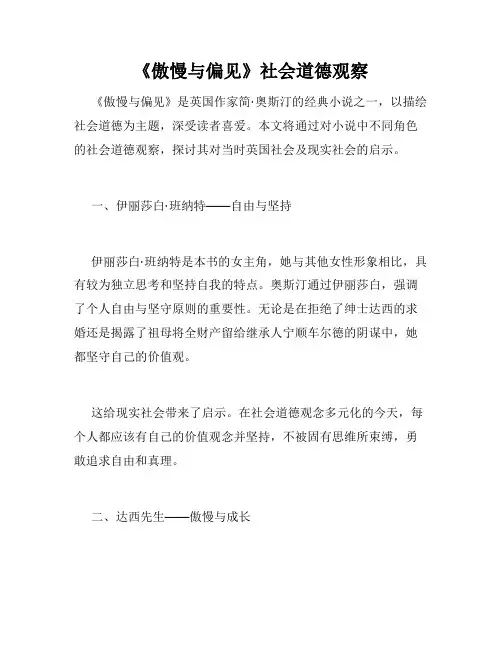 《傲慢与偏见》社会道德观察

《傲慢与偏见》是英国作家简·奥斯汀的经典小说之一，以描绘社会道德为主题，深受读者喜爱。本文将通过对小说中不同角色的社会道德观察，探讨其对当时英国社会及现实社会的启示。

一、伊丽莎白·班纳特——自由与坚持

伊丽莎白·班纳特是本书的女主角，她与其他女性形象相比，具有较为独立思考和坚持自我的特点。奥斯汀通过伊丽莎白，强调了个人自由与坚守原则的重要性。无论是在拒绝了绅士达西的求婚还是揭露了祖母将全财产留给继承人宁顺车尔德的阴谋中，她都坚守自己的价值观。

这给现实社会带来了启示。在社会道德观念多元化的今天，每个人都应该有自己的价值观念并坚持，不被固有思维所束缚，勇敢追求自由和真理。

二、达西先生——傲慢与成长